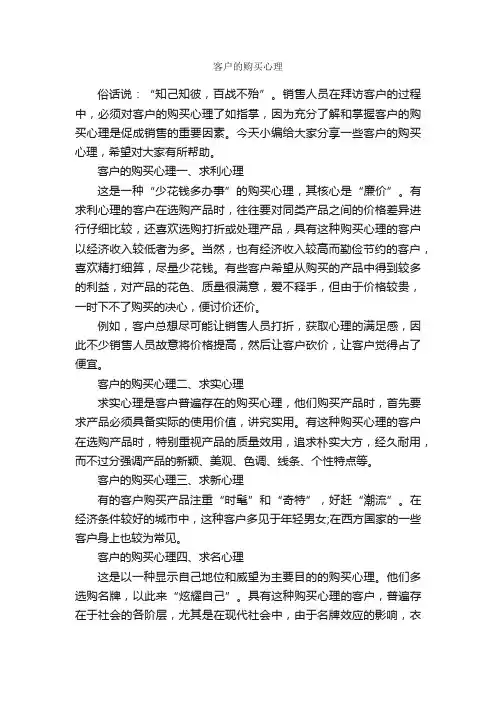 客户的购买心理

俗话说：“知己知彼，百战不殆”。销售人员在拜访客户的过程中，必须对客户的购买心理了如指掌，因为充分了解和掌握客户的购买心理是促成销售的重要因素。今天小编给大家分享一些客户的购买心理，希望对大家有所帮助。

客户的购买心理一、求利心理

这是一种“少花钱多办事”的购买心理，其核心是“廉价”。有求利心理的客户在选购产品时，往往要对同类产品之间的价格差异进行仔细比较，还喜欢选购打折或处理产品，具有这种购买心理的客户以经济收入较低者为多。当然，也有经济收入较高而勤俭节约的客户，喜欢精打细算，尽量少花钱。有些客户希望从购买的产品中得到较多的利益，对产品的花色、质量很满意，爱不释手，但由于价格较贵，一时下不了购买的决心，便讨价还价。

例如，客户总想尽可能让销售人员打折，获取心理的满足感，因此不少销售人员故意将价格提高，然后让客户砍价，让客户觉得占了便宜。

客户的购买心理二、求实心理

求实心理是客户普遍存在的购买心理，他们购买产品时，首先要求产品必须具备实际的使用价值，讲究实用。有这种购买心理的客户在选购产品时，特别重视产品的质量效用，追求朴实大方，经久耐用，而不过分强调产品的新颖、美观、色调、线条、个性特点等。

客户的购买心理三、求新心理

有的客户购买产品注重“时髦”和“奇特”，好赶“潮流”。在经济条件较好的城市中，这种客户多见于年轻男女;在西方国家的一些客户身上也较为常见。

客户的购买心理四、求名心理

这是以一种显示自己地位和威望为主要目的的购买心理。他们多选购名牌，以此来“炫耀自己”。具有这种购买心理的客户，普遍存在于社会的各阶层，尤其是在现代社会中，由于名牌效应的影响，衣